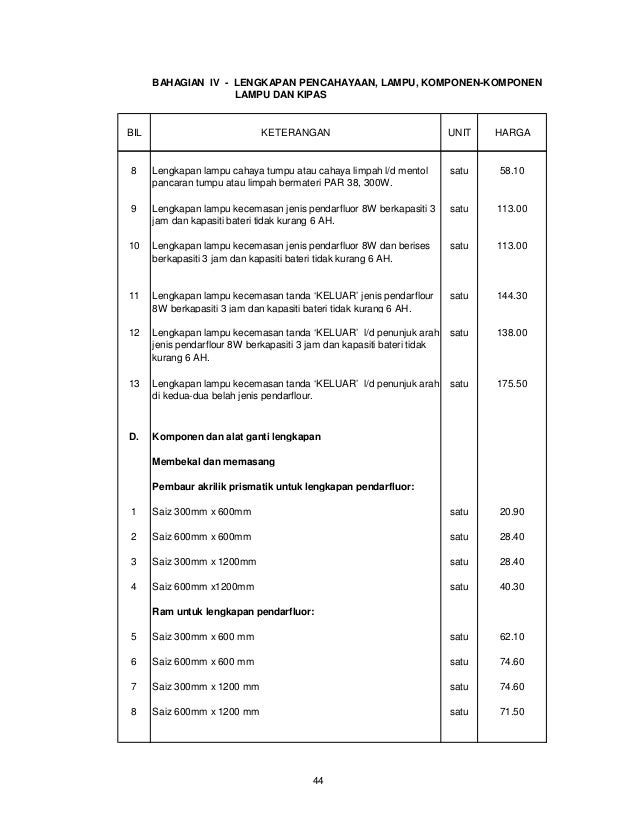 BAHAGIAN IV - LENGKAPAN PENCAHAYAAN, LAMPU, KOMPONEN-KOMPONEN LAMPU DAN KIPAS

| BIL | KETERANGAN | UNIT | HARGA |
|---|---|---|---|
| 8 | Lengkapan lampu cahaya tumpu atau cahaya limpah l/d mentol pancaran tumpu atau limpah bermateri PAR 38, 300W. | satu | 58.10 |
| 9 | Lengkapan lampu kecemasan jenis pendarfluor 8W berkapasiti 3 jam dan kapasiti bateri tidak kurang 6 AH. | satu | 113.00 |
| 10 | Lengkapan lampu kecemasan jenis pendarfluor 8W dan berises berkapasiti 3 jam dan kapasiti bateri tidak kurang 6 AH. | satu | 113.00 |
| 11 | Lengkapan lampu kecemasan tanda 'KELUAR' jenis pendarflour 8W berkapasiti 3 jam dan kapasiti bateri tidak kurang 6 AH. | satu | 144.30 |
| 12 | Lengkapan lampu kecemasan tanda 'KELUAR' l/d penunjuk arah jenis pendarflour 8W berkapasiti 3 jam dan kapasiti bateri tidak kurang 6 AH. | satu | 138.00 |
| 13 | Lengkapan lampu kecemasan tanda 'KELUAR' l/d penunjuk arah di kedua-dua belah jenis pendarflour. | satu | 175.50 |
| D. | Komponen dan alat ganti lengkapan | | |
| | Membekal dan memasang | | |
| | Pembaur akrilik prismatik untuk lengkapan pendarfluor: | | |
| 1 | Saiz 300mm x 600mm | satu | 20.90 |
| 2 | Saiz 600mm x 600mm | satu | 28.40 |
| 3 | Saiz 300mm x 1200mm | satu | 28.40 |
| 4 | Saiz 600mm x1200mm | satu | 40.30 |
| | Ram untuk lengkapan pendarfluor: | | |
| 5 | Saiz 300mm x 600 mm | satu | 62.10 |
| 6 | Saiz 600mm x 600 mm | satu | 74.60 |
| 7 | Saiz 300mm x 1200 mm | satu | 74.60 |
| 8 | Saiz 600mm x 1200 mm | satu | 71.50 |

44